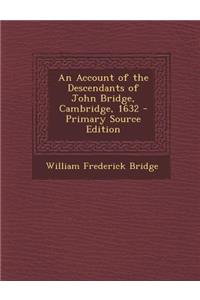 An Account of the Descendants of John Bridge, Cambridge, 1632 - Primary Source Edition

William Frederick Bridge